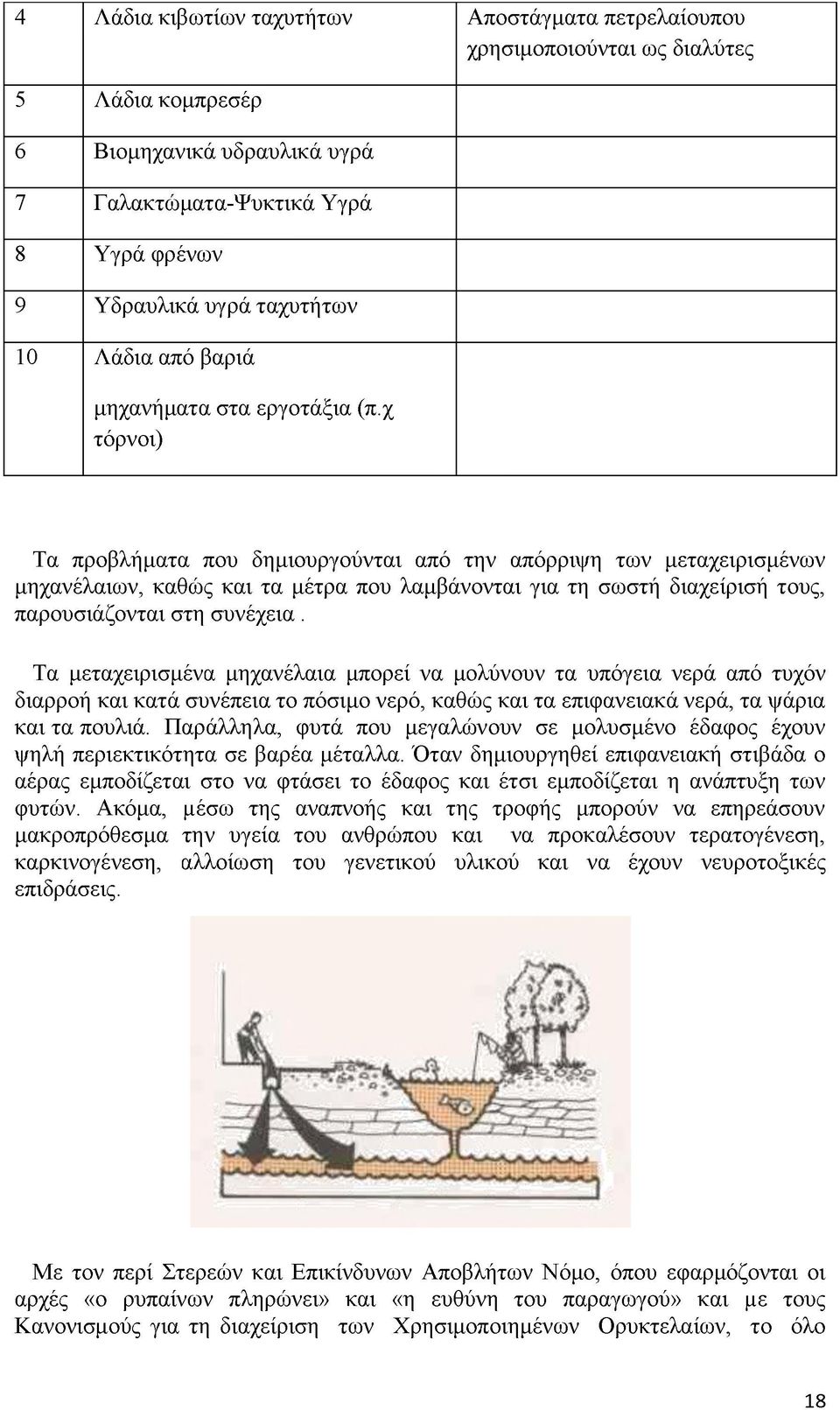 | 4 | Λάδια κιβωτίων ταχυτήτων | Αποστάγματα πετρελαίουπου χρησιμοποιούνται ως διαλύτες |
|---|---|---|
| 5 | Λάδια κομπρεσέρ | |
| 6 | Βιομηχανικά υδραυλικά υγρά | |
| 7 | Γαλακτώματα-Ψυκτικά Υγρά | |
| 8 | Υγρά φρένων | |
| 9 | Υδραυλικά υγρά ταχυτήτων | |
| 10 | Λάδια από βαριά μηχανήματα στα εργοτάξια (π.χ τόρνοι) | |

Τα προβλήματα που δημιουργούνται από την απόρριψη των μεταχειρισμένων μηχανέλαιων, καθώς και τα μέτρα που λαμβάνονται για τη σωστή διαχείρισή τους, παρουσιάζονται στη συνέχεια .

Τα μεταχειρισμένα μηχανέλαια μπορεί να μολύνουν τα υπόγεια νερά από τυχόν διαρροή και κατά συνέπεια το πόσιμο νερό, καθώς και τα επιφανειακά νερά, τα ψάρια και τα πουλιά. Παράλληλα, φυτά που μεγαλώνουν σε μολυσμένο έδαφος έχουν ψηλή περιεκτικότητα σε βαρέα μέταλλα. Όταν δημιουργηθεί επιφανειακή στιβάδα ο αέρας εμποδίζεται στο να φτάσει το έδαφος και έτσι εμποδίζεται η ανάπτυξη των φυτών. Ακόμα, μέσω της αναπνοής και της τροφής μπορούν να επηρεάσουν μακροπρόθεσμα την υγεία του ανθρώπου και να προκαλέσουν τερατογένεση, καρκινογένεση, αλλοίωση του γενετικού υλικού και να έχουν νευροτοξικές επιδράσεις.

Με τον περί Στερεών και Επικίνδυνων Αποβλήτων Νόμο, όπου εφαρμόζονται οι αρχές «ο ρυπαίνων πληρώνει» και «η ευθύνη του παραγωγού» και με τους Κανονισμούς για τη διαχείριση των Χρησιμοποιημένων Ορυκτελαίων, το όλο

18